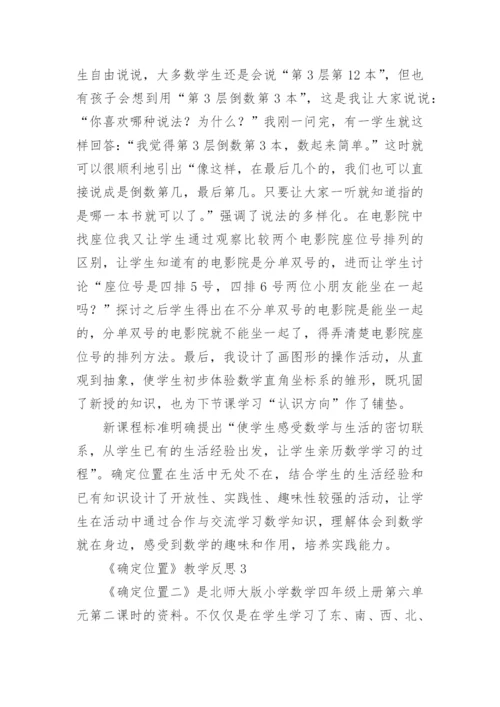 生自由说说，大多数学生还是会说“第3层第12本”，但也有孩子会想到用“第3层倒数第3本”，这是我让大家说说：“你喜欢哪种说法？为什么？”我刚一问完，有一学生就这样回答：“我觉得第3层倒数第3本，数起来简单。”这时就可以很顺利地引出“像这样，在最后几个的，我们也可以直接说成是倒数第几，最后第几。只要让大家一听就知道指的是哪一本书就可以了。”强调了说法的多样化。在电影院中找座位我又让学生通过观察比较两个电影院座位号排列的区别，让学生知道有的电影院是分单双号的，进而让学生讨论“座位号是四排5号，四排6号两位小朋友能坐在一起吗？”探讨之后学生得出在不分单双号的电影院是能坐一起的，分单双号的电影院就不能坐一起了，得弄清楚电影院座位号的排列方法。最后，我设计了画图形的操作活动，从直观到抽象，使学生初步体验数学直角坐标系的雏形，既巩固了新授的知识，也为下节课学习“认识方向”作了铺垫。

新课程标准明确提出“使学生感受数学与生活的密切联系，从学生已有的生活经验出发，让学生亲历数学学习的过程”。确定位置在生活中无处不在，结合学生的生活经验和已有知识设计了开放性、实践性、趣味性较强的活动，让学生在活动中通过合作与交流学习数学知识，理解体会到数学就在身边，感受到数学的趣味和作用，培养实践能力。

《确定位置》教学反思3

《确定位置二》是北师大版小学数学四年级上册第六单元第二课时的资料。不仅仅是在学生学习了东、南、西、北、